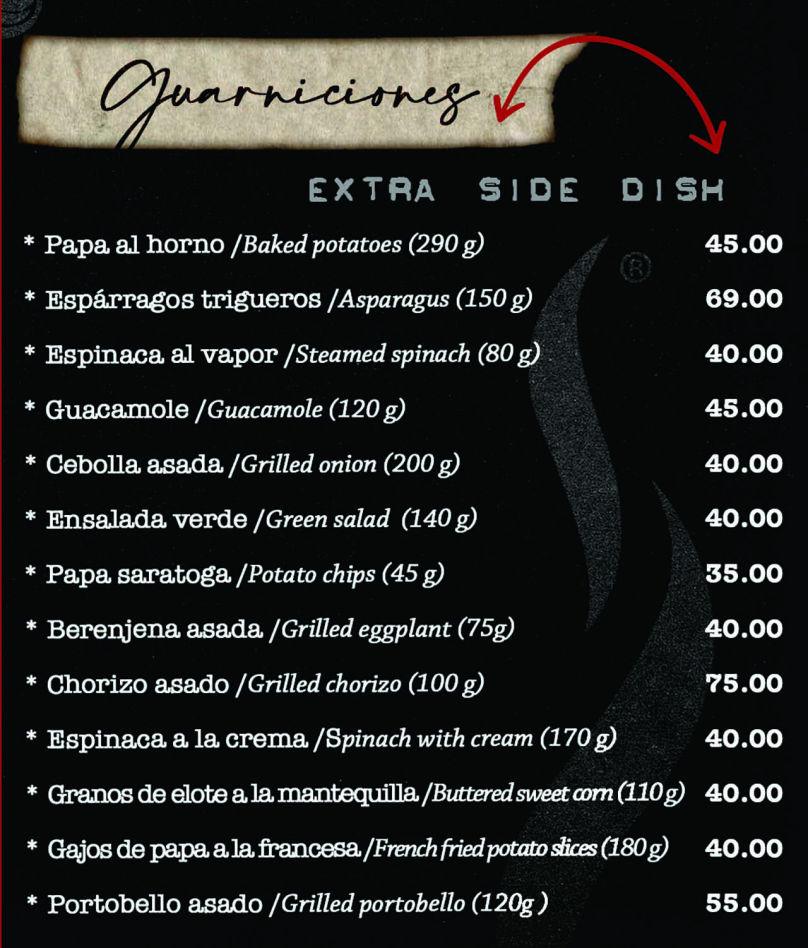 Guarniciones

EXTRA SIDE DISH

* Papa al horno /Baked potatoes (290 g) 45.00

* Espárragos trigueros /Asparagus (150 g) 69.00

* Espinaca al vapor /Steamed spinach (80 g) 40.00

* Guacamole /Guacamole (120 g) 45.00

* Cebolla asada /Grilled onion (200 g) 40.00

* Ensalada verde /Green salad (140 g) 40.00

* Papa saratoga /Potato chips (45 g) 35.00

* Berenjena asada /Grilled eggplant (75g) 40.00

* Chorizo asado /Grilled chorizo (100 g) 75.00

* Espinaca a la crema /Spinach with cream (170 g) 40.00

* Granos de elote a la mantequilla /Buttered sweet corn (110 g) 40.00

* Gajos de papa a la francesa /French fried potato slices (180 g) 40.00

* Portobello asado /Grilled portobello (120g ) 55.00